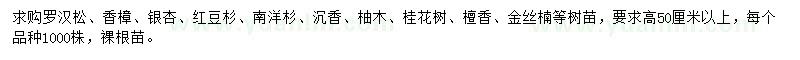 求购罗汉松、香樟、银杏、红豆杉、南洋杉、沉香、柚木、桂花树、檀香、金丝楠等树苗，要求高50厘米以上，每个品种1000株，裸根苗。